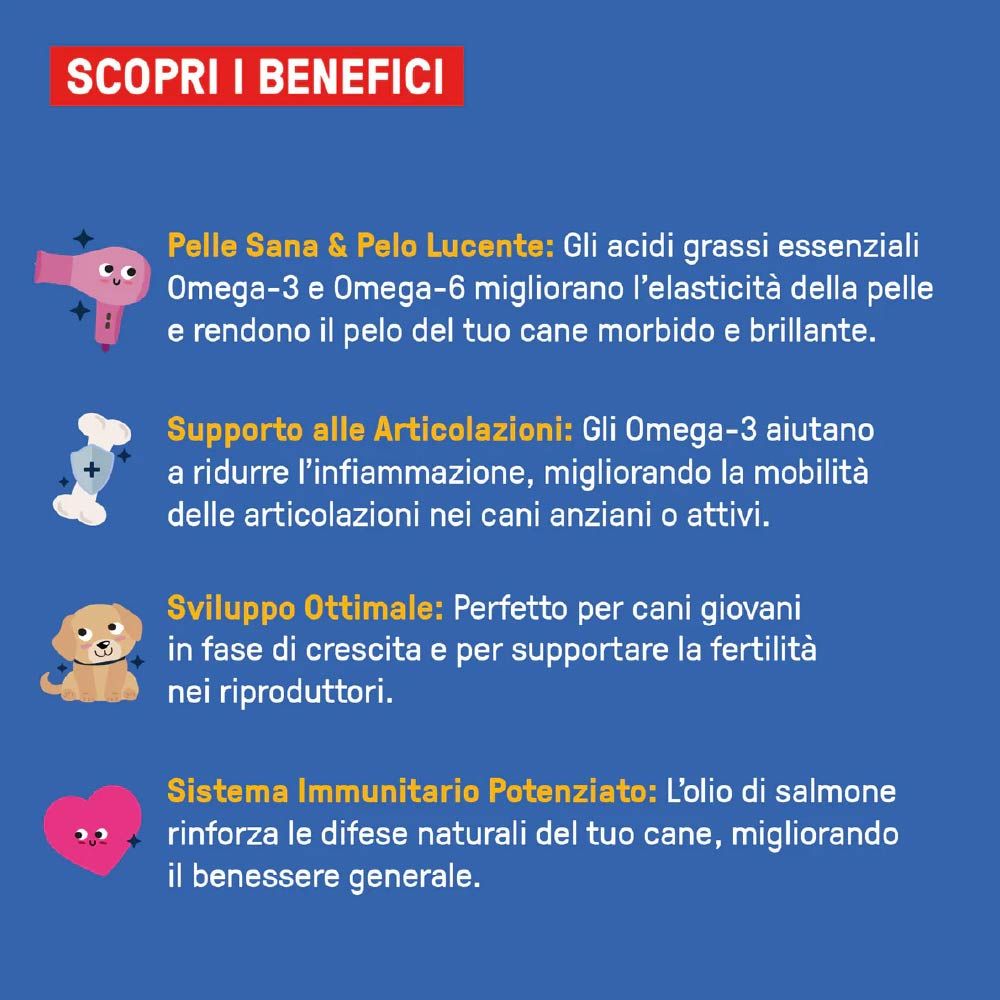 SCOPRI I BENEFICI

Pelle Sana & Pelo Lucente: Gli acidi grassi essenziali Omega-3 e Omega-6 migliorano l'elasticità della pelle e rendono il pelo del tuo cane morbido e brillante.

Supporto alle Articolazioni: Gli Omega-3 aiutano a ridurre l'infiammazione, migliorando la mobilità delle articolazioni nei cani anziani o attivi.

Sviluppo Ottimale: Perfetto per cani giovani in fase di crescita e per supportare la fertilità nei riproduttori.

Sistema Immunitario Potenziato: L'olio di salmone rinforza le difese naturali del tuo cane, migliorando il benessere generale.